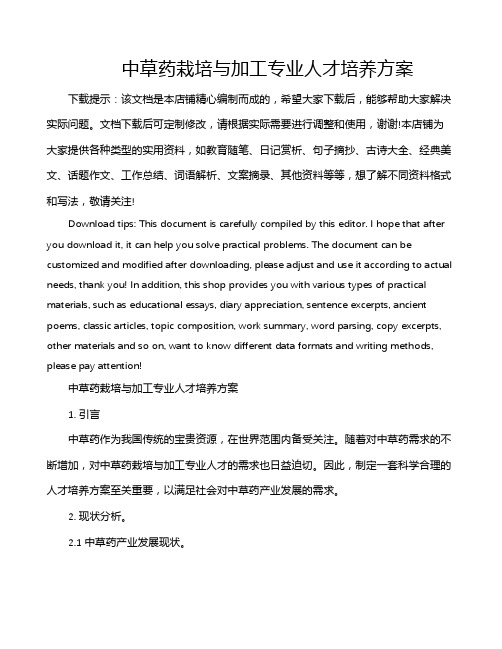 中草药栽培与加工专业人才培养方案

下载提示：该文档是本店铺精心编制而成的，希望大家下载后，能够帮助大家解决实际问题。文档下载后可定制修改，请根据实际需要进行调整和使用，谢谢!本店铺为大家提供各种类型的实用资料，如教育随笔、日记赏析、句子摘抄、古诗大全、经典美文、话题作文、工作总结、词语解析、文案摘录、其他资料等等，想了解不同资料格式和写法，敬请关注!

Download tips: This document is carefully compiled by this editor. I hope that after you download it, it can help you solve practical problems. The document can be customized and modified after downloading, please adjust and use it according to actual needs, thank you! In addition, this shop provides you with various types of practical materials, such as educational essays, diary appreciation, sentence excerpts, ancient poems, classic articles, topic composition, work summary, word parsing, copy excerpts, other materials and so on, want to know different data formats and writing methods, please pay attention!

中草药栽培与加工专业人才培养方案

1. 引言

中草药作为我国传统的宝贵资源，在世界范围内备受关注。随着对中草药需求的不断增加，对中草药栽培与加工专业人才的需求也日益迫切。因此，制定一套科学合理的人才培养方案至关重要，以满足社会对中草药产业发展的需求。

2. 现状分析。

2.1 中草药产业发展现状。